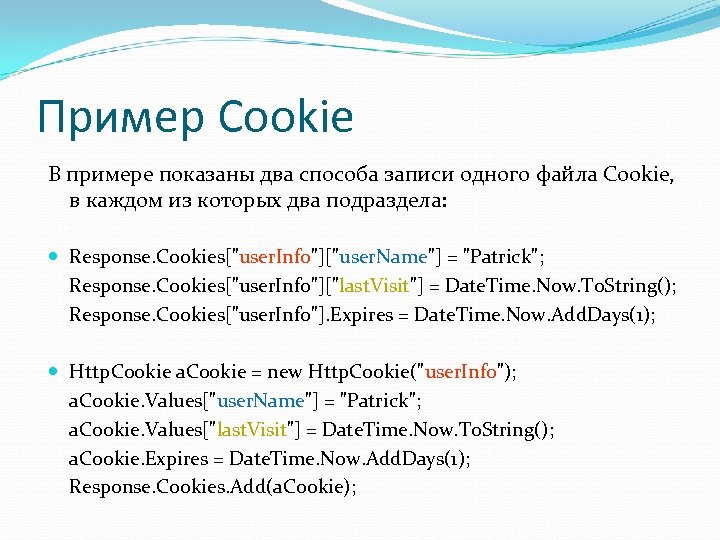 Пример Cookie

В примере показаны два способа записи одного файла Cookie, в каждом из которых два подраздела:

Response.Cookies["userInfo"]["userName"] = "Patrick";
Response.Cookies["userInfo"]["lastVisit"] = DateTime.Now.ToString();
Response.Cookies["userInfo"].Expires = DateTime.Now.AddDays(1);

HttpCookie aCookie = new HttpCookie("userInfo");
aCookie.Values["userName"] = "Patrick";
aCookie.Values["lastVisit"] = DateTime.Now.ToString();
aCookie.Expires = DateTime.Now.AddDays(1);
Response.Cookies.Add(aCookie);